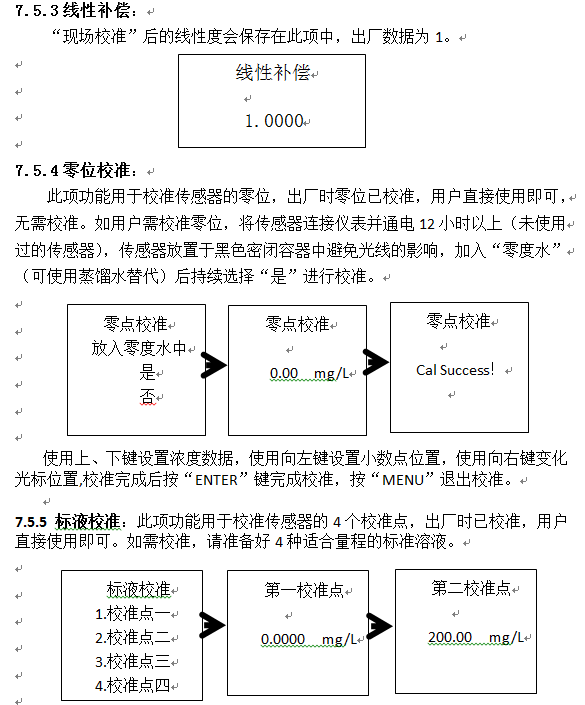 7.5.3 线性补偿：

“现场校准”后的线性度会保存在此项中，出厂数据为 1。

线性补偿

1.0000

7.5.4 零位校准：

此项功能用于校准传感器的零位，出厂时零位已校准，用户直接使用即可，无需校准。如用户需校准零位，将传感器连接仪表并通电 12 小时以上（未使用过的传感器），传感器放置于黑色密闭容器中避免光线的影响，加入“零度水”（可使用蒸馏水替代）后持续选择“是”进行校准。

零点校准
放入零度水中
是
否

零点校准

0.00 mg/L

零点校准

Cal Success!

使用上、下键设置浓度数据，使用向左键设置小数点位置，使用向右键变化光标位置,校准完成后按“ENTER”键完成校准，按“MENU”退出校准。

7.5.5 标液校准：此项功能用于校准传感器的 4 个校准点，出厂时已校准，用户直接使用即可。如需校准，请准备好 4 种适合量程的标准溶液。

标液校准
1.校准点一
2.校准点二
3.校准点三
4.校准点四

第一校准点

0.0000 mg/L

第二校准点

200.00 mg/L